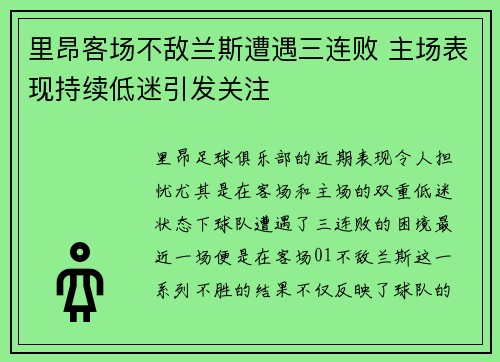 里昂客场不敌兰斯遭遇三连败 主场表现持续低迷引发关注

里昂足球俱乐部的近期表现令人担忧尤其是在客场和主场的双重低迷状态下球队遭遇了三连败的困境最近一场便是在客场01不敌兰斯这一系列不胜的结果不仅反映了球队的